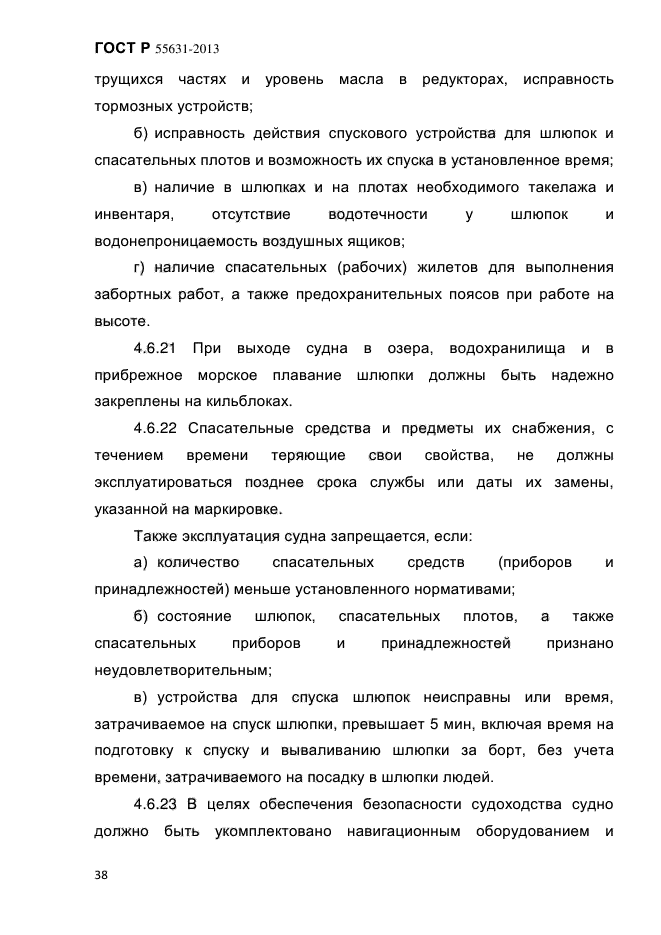 ГОСТ Р 55631-2013

трущихся частях и уровень масла в редукторах, исправность тормозных устройств;

б) исправность действия спускового устройства для шлюпок и спасательных плотов и возможность их спуска в установленное время;

в) наличие в шлюпках и на плотах необходимого такелажа и инвентаря, отсутствие водотечности у шлюпок и водонепроницаемость воздушных ящиков;

г) наличие спасательных (рабочих) жилетов для выполнения забортных работ, а также предохранительных поясов при работе на высоте.

4.6.21 При выходе судна в озера, водохранилища и в прибрежное морское плавание шлюпки должны быть надежно закреплены на кильблоках.

4.6.22 Спасательные средства и предметы их снабжения, с течением времени теряющие свои свойства, не должны эксплуатироваться позднее срока службы или даты их замены, указанной на маркировке.

Также эксплуатация судна запрещается, если:

а) количество спасательных средств (приборов и принадлежностей) меньше установленного нормативами;

б) состояние шлюпок, спасательных плотов, а также спасательных приборов и принадлежностей признано неудовлетворительным;

в) устройства для спуска шлюпок неисправны или время, затрачиваемое на спуск шлюпки, превышает 5 мин, включая время на подготовку к спуску и вываливанию шлюпки за борт, без учета времени, затрачиваемого на посадку в шлюпки людей.

4.6.23 В целях обеспечения безопасности судоходства судно должно быть укомплектовано навигационным оборудованием и

38